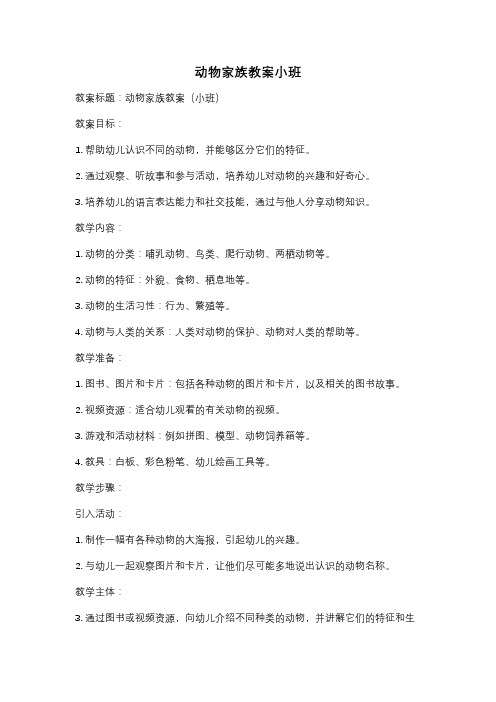 动物家族教案小班

教案标题：动物家族教案（小班）

教案目标：

1. 帮助幼儿认识不同的动物，并能够区分它们的特征。

2. 通过观察、听故事和参与活动，培养幼儿对动物的兴趣和好奇心。

3. 培养幼儿的语言表达能力和社交技能，通过与他人分享动物知识。

教学内容：

1. 动物的分类：哺乳动物、鸟类、爬行动物、两栖动物等。

2. 动物的特征：外貌、食物、栖息地等。

3. 动物的生活习性：行为、繁殖等。

4. 动物与人类的关系：人类对动物的保护、动物对人类的帮助等。

教学准备：

1. 图书、图片和卡片：包括各种动物的图片和卡片，以及相关的图书故事。

2. 视频资源：适合幼儿观看的有关动物的视频。

3. 游戏和活动材料：例如拼图、模型、动物饲养箱等。

4. 教具：白板、彩色粉笔、幼儿绘画工具等。

教学步骤：

引入活动：

1. 制作一幅有各种动物的大海报，引起幼儿的兴趣。

2. 与幼儿一起观察图片和卡片，让他们尽可能多地说出认识的动物名称。

教学主体：

3. 通过图书或视频资源，向幼儿介绍不同种类的动物，并讲解它们的特征和生